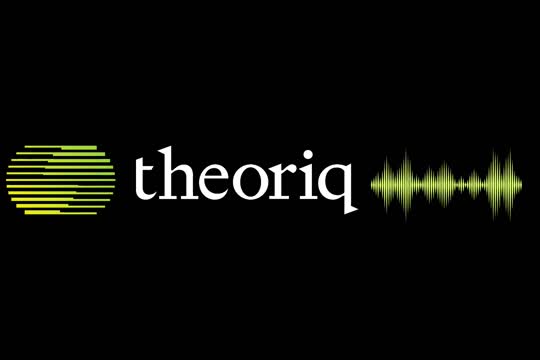 theoriq